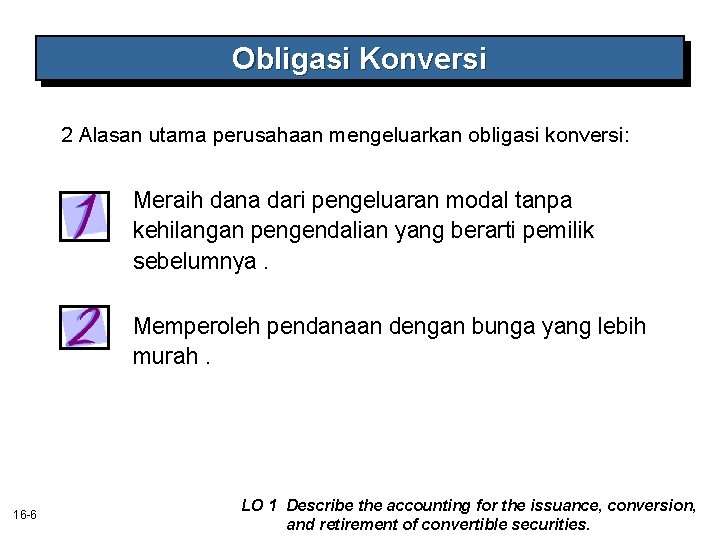 Obligasi Konversi

2 Alasan utama perusahaan mengeluarkan obligasi konversi:

1

Meraih dana dari pengeluaran modal tanpa kehilangan pengendalian yang berarti pemilik sebelumnya .

2

Memperoleh pendanaan dengan bunga yang lebih murah .

16-6

LO 1 Describe the accounting for the issuance, conversion, and retirement of convertible securities.